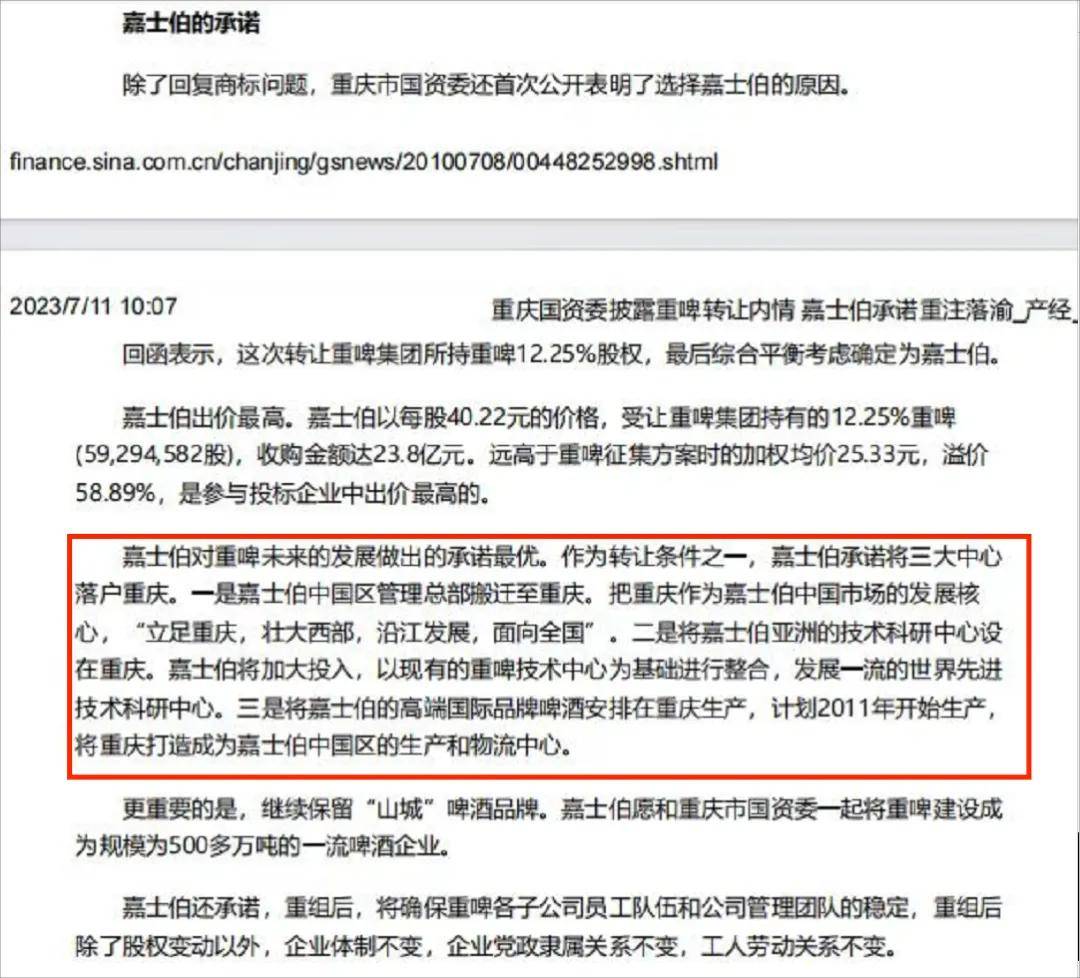 嘉士伯的承诺

除了回复商标问题，重庆市国资委还首次公开表明了选择嘉士伯的原因。

finance.sina.com.cn/chanjing/gsnews/20100708/00448252998.shtml

2023/7/11 10:07

重庆国资委披露重啤转让内情 嘉士伯承诺重注落渝_产经_

回函表示，这次转让重啤集团所持重啤12.25%股权，最后综合平衡考虑确定为嘉士伯。

嘉士伯出价最高。嘉士伯以每股40.22元的价格，受让重啤集团持有的12.25%重啤(59,294,582股)，收购金额达23.8亿元。远高于重啤征集方案时的加权均价25.33元，溢价58.89%，是参与投标企业中出价最高的。

嘉士伯对重啤未来的发展做出的承诺最优。作为转让条件之一，嘉士伯承诺将三大中心落户重庆。一是嘉士伯中国区管理总部搬迁至重庆。把重庆作为嘉士伯中国市场的发展核心，“立足重庆，壮大西部，沿江发展，面向全国”。二是将嘉士伯亚洲的技术科研中心设在重庆。嘉士伯将加大投入，以现有的重啤技术中心为基础进行整合，发展一流的世界先进技术科研中心。三是将嘉士伯的高端国际品牌啤酒安排在重庆生产，计划2011年开始生产，将重庆打造成为嘉士伯中国区的生产和物流中心。

更重要的是，继续保留“山城”啤酒品牌。嘉士伯愿和重庆市国资委一起将重啤建设成为规模为500多万吨的一流啤酒企业。

嘉士伯还承诺，重组后，将确保重啤各子公司员工队伍和公司管理团队的稳定，重组后除了股权变动以外，企业体制不变，企业党政隶属关系不变，工人劳动关系不变。